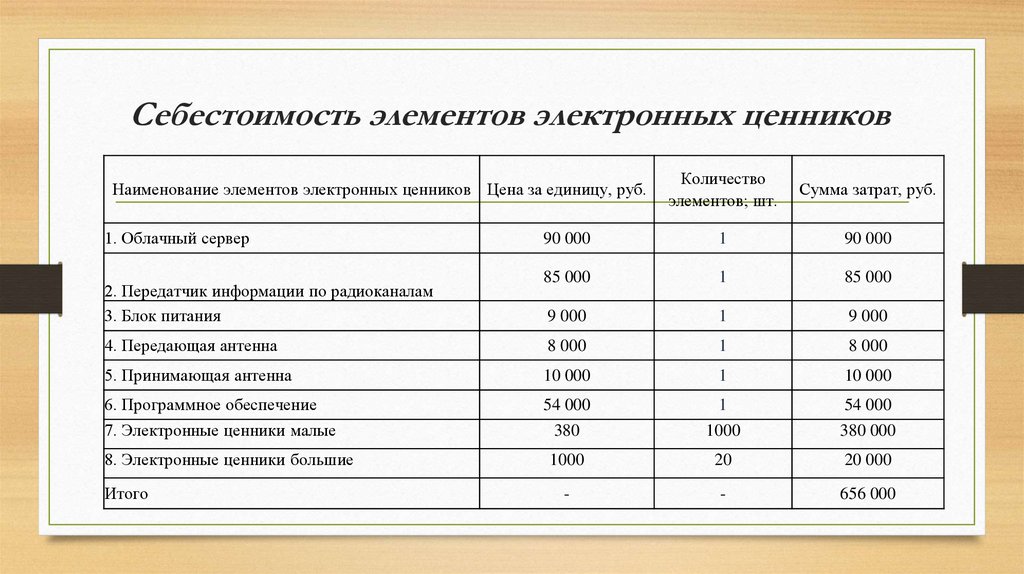 Себестоимость элементов электронных ценников

| Наименование элементов электронных ценников | Цена за единицу, руб. | Количество элементов, шт. | Сумма затрат, руб. |
|---|---|---|---|
| 1. Облачный сервер | 90 000 | 1 | 90 000 |
| 2. Передатчик информации по радиоканалам | 85 000 | 1 | 85 000 |
| 3. Блок питания | 9 000 | 1 | 9 000 |
| 4. Передающая антенна | 8 000 | 1 | 8 000 |
| 5. Принимающая антенна | 10 000 | 1 | 10 000 |
| 6. Программное обеспечение | 54 000 | 1 | 54 000 |
| 7. Электронные ценники малые | 380 | 1000 | 380 000 |
| 8. Электронные ценники большие | 1000 | 20 | 20 000 |
| Итого | - | - | 656 000 |